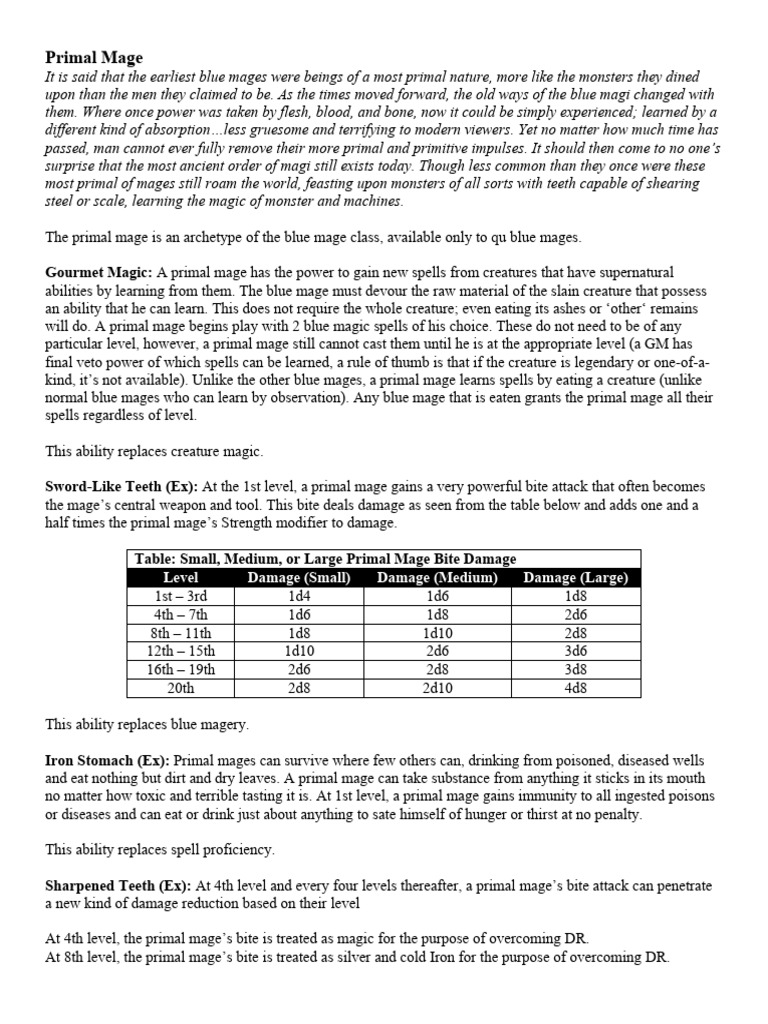 Primal Mage
It is said that the earliest blue mages were beings of a most primal nature, more like the monsters they dined upon than the men they claimed to be. As the times moved forward, the old ways of the blue magi changed with them. Where once power was taken by flesh, blood, and bone, now it could be simply experienced; learned by a different kind of absorption…less gruesome and terrifying to modern viewers. Yet no matter how much time has passed, man cannot ever fully remove their more primal and primitive impulses. It should then come to no one's surprise that the most ancient order of magi still exists today. Though less common than they once were these most primal of mages still roam the world, feasting upon monsters of all sorts with teeth capable of shearing steel or scale, learning the magic of monster and machines.

The primal mage is an archetype of the blue mage class, available only to qu blue mages.

Gourmet Magic: A primal mage has the power to gain new spells from creatures that have supernatural abilities by learning from them. The blue mage must devour the raw material of the slain creature that possess an ability that he can learn. This does not require the whole creature; even eating its ashes or 'other' remains will do. A primal mage begins play with 2 blue magic spells of his choice. These do not need to be of any particular level, however, a primal mage still cannot cast them until he is at the appropriate level (a GM has final veto power of which spells can be learned, a rule of thumb is that if the creature is legendary or one-of-a-kind, it's not available). Unlike the other blue mages, a primal mage learns spells by eating a creature (unlike normal blue mages who can learn by observation). Any blue mage that is eaten grants the primal mage all their spells regardless of level.

This ability replaces creature magic.

Sword-Like Teeth (Ex): At the 1st level, a primal mage gains a very powerful bite attack that often becomes the mage's central weapon and tool. This bite deals damage as seen from the table below and adds one and a half times the primal mage's Strength modifier to damage.

Table: Small, Medium, or Large Primal Mage Bite Damage

| Level | Damage (Small) | Damage (Medium) | Damage (Large) |
|---|---|---|---|
| 1st – 3rd | 1d4 | 1d6 | 1d8 |
| 4th – 7th | 1d6 | 1d8 | 2d6 |
| 8th – 11th | 1d8 | 1d10 | 2d8 |
| 12th – 15th | 1d10 | 2d6 | 3d6 |
| 16th – 19th | 2d6 | 2d8 | 3d8 |
| 20th | 2d8 | 2d10 | 4d8 |

This ability replaces blue magery.

Iron Stomach (Ex): Primal mages can survive where few others can, drinking from poisoned, diseased wells and eat nothing but dirt and dry leaves. A primal mage can take substance from anything it sticks in its mouth no matter how toxic and terrible tasting it is. At 1st level, a primal mage gains immunity to all ingested poisons or diseases and can eat or drink just about anything to sate himself of hunger or thirst at no penalty.

This ability replaces spell proficiency.

Sharpened Teeth (Ex): At 4th level and every four levels thereafter, a primal mage's bite attack can penetrate a new kind of damage reduction based on their level

At 4th level, the primal mage's bite is treated as magic for the purpose of overcoming DR.
At 8th level, the primal mage's bite is treated as silver and cold Iron for the purpose of overcoming DR.